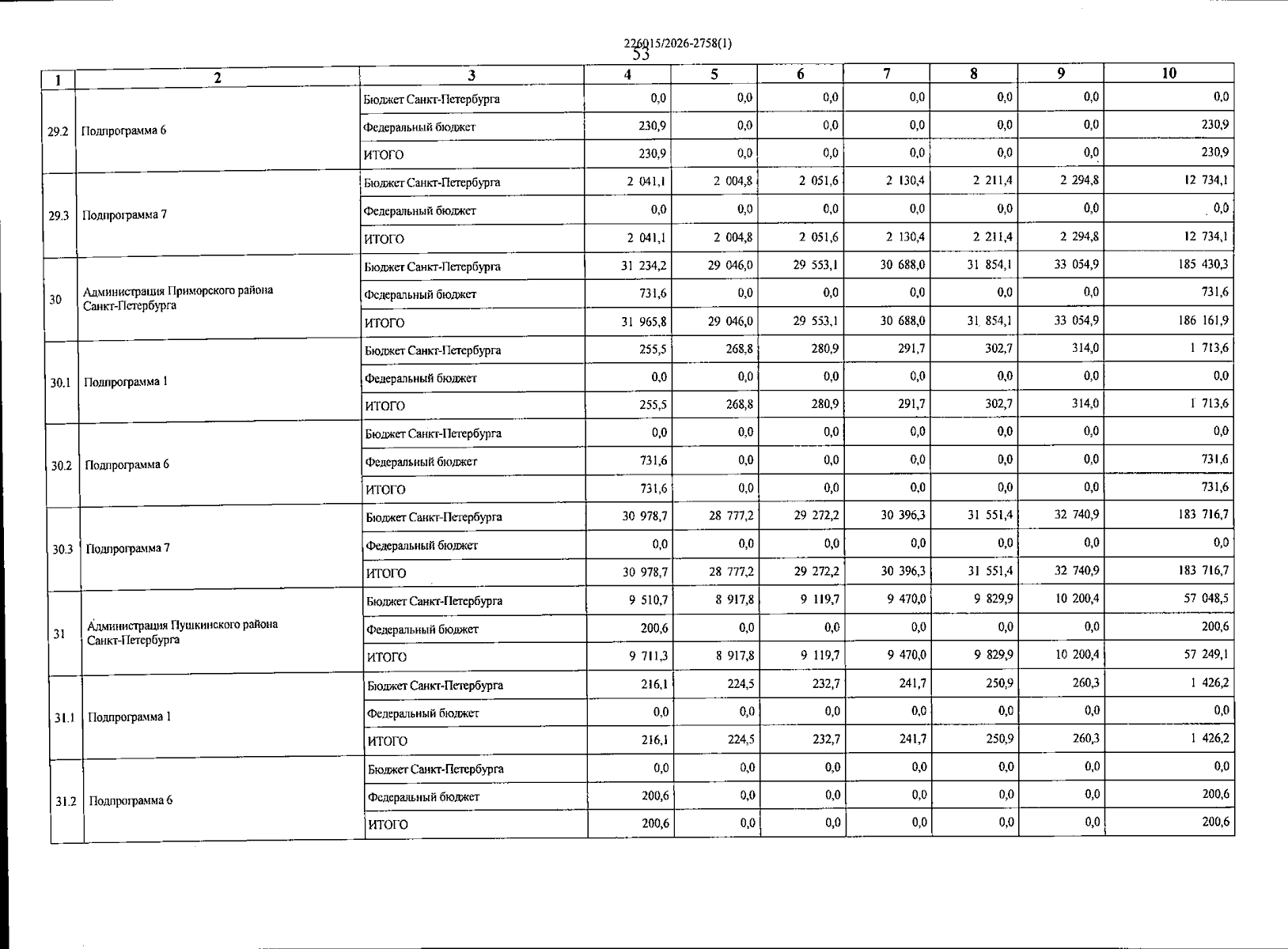 226015/2026-2758(1)
53

| 1 | 2 | 3 | 4 | 5 | 6 | 7 | 8 | 9 | 10 |
|---|---|---|---|---|---|---|---|---|---|
| 29.2 | Подпрограмма 6 | Бюджет Санкт-Петербурга | 0,0 | 0,0 | 0,0 | 0,0 | 0,0 | 0,0 | 0,0 |
| | | Федеральный бюджет | 230,9 | 0,0 | 0,0 | 0,0 | 0,0 | 0,0 | 230,9 |
| | | ИТОГО | 230,9 | 0,0 | 0,0 | 0,0 | 0,0 | 0,0 | 230,9 |
| 29.3 | Подпрограмма 7 | Бюджет Санкт-Петербурга | 2 041,1 | 2 004,8 | 2 051,6 | 2 130,4 | 2 211,4 | 2 294,8 | 12 734,1 |
| | | Федеральный бюджет | 0,0 | 0,0 | 0,0 | 0,0 | 0,0 | 0,0 | 0,0 |
| | | ИТОГО | 2 041,1 | 2 004,8 | 2 051,6 | 2 130,4 | 2 211,4 | 2 294,8 | 12 734,1 |
| 30 | Администрация Приморского района Санкт-Петербурга | Бюджет Санкт-Петербурга | 31 234,2 | 29 046,0 | 29 553,1 | 30 688,0 | 31 854,1 | 33 054,9 | 185 430,3 |
| | | Федеральный бюджет | 731,6 | 0,0 | 0,0 | 0,0 | 0,0 | 0,0 | 731,6 |
| | | ИТОГО | 31 965,8 | 29 046,0 | 29 553,1 | 30 688,0 | 31 854,1 | 33 054,9 | 186 161,9 |
| 30.1 | Подпрограмма 1 | Бюджет Санкт-Петербурга | 255,5 | 268,8 | 280,9 | 291,7 | 302,7 | 314,0 | 1 713,6 |
| | | Федеральный бюджет | 0,0 | 0,0 | 0,0 | 0,0 | 0,0 | 0,0 | 0,0 |
| | | ИТОГО | 255,5 | 268,8 | 280,9 | 291,7 | 302,7 | 314,0 | 1 713,6 |
| 30.2 | Подпрограмма 6 | Бюджет Санкт-Петербурга | 0,0 | 0,0 | 0,0 | 0,0 | 0,0 | 0,0 | 0,0 |
| | | Федеральный бюджет | 731,6 | 0,0 | 0,0 | 0,0 | 0,0 | 0,0 | 731,6 |
| | | ИТОГО | 731,6 | 0,0 | 0,0 | 0,0 | 0,0 | 0,0 | 731,6 |
| 30.3 | Подпрограмма 7 | Бюджет Санкт-Петербурга | 30 978,7 | 28 777,2 | 29 272,2 | 30 396,3 | 31 551,4 | 32 740,9 | 183 716,7 |
| | | Федеральный бюджет | 0,0 | 0,0 | 0,0 | 0,0 | 0,0 | 0,0 | 0,0 |
| | | ИТОГО | 30 978,7 | 28 777,2 | 29 272,2 | 30 396,3 | 31 551,4 | 32 740,9 | 183 716,7 |
| 31 | Администрация Пушкинского района Санкт-Петербурга | Бюджет Санкт-Петербурга | 9 510,7 | 8 917,8 | 9 119,7 | 9 470,0 | 9 829,9 | 10 200,4 | 57 048,5 |
| | | Федеральный бюджет | 200,6 | 0,0 | 0,0 | 0,0 | 0,0 | 0,0 | 200,6 |
| | | ИТОГО | 9 711,3 | 8 917,8 | 9 119,7 | 9 470,0 | 9 829,9 | 10 200,4 | 57 249,1 |
| 31.1 | Подпрограмма 1 | Бюджет Санкт-Петербурга | 216,1 | 224,5 | 232,7 | 241,7 | 250,9 | 260,3 | 1 426,2 |
| | | Федеральный бюджет | 0,0 | 0,0 | 0,0 | 0,0 | 0,0 | 0,0 | 0,0 |
| | | ИТОГО | 216,1 | 224,5 | 232,7 | 241,7 | 250,9 | 260,3 | 1 426,2 |
| 31.2 | Подпрограмма 6 | Бюджет Санкт-Петербурга | 0,0 | 0,0 | 0,0 | 0,0 | 0,0 | 0,0 | 0,0 |
| | | Федеральный бюджет | 200,6 | 0,0 | 0,0 | 0,0 | 0,0 | 0,0 | 200,6 |
| | | ИТОГО | 200,6 | 0,0 | 0,0 | 0,0 | 0,0 | 0,0 | 200,6 |